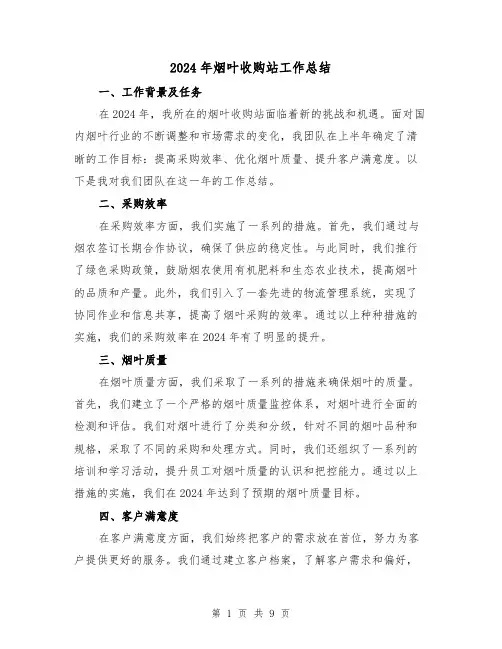 2024年烟叶收购站工作总结

一、工作背景及任务

在2024年，我所在的烟叶收购站面临着新的挑战和机遇。面对国内烟叶行业的不断调整和市场需求的变化，我团队在上半年确定了清晰的工作目标：提高采购效率、优化烟叶质量、提升客户满意度。以下是我对我们团队在这一年的工作总结。

二、采购效率

在采购效率方面，我们实施了一系列的措施。首先，我们通过与烟农签订长期合作协议，确保了供应的稳定性。与此同时，我们推行了绿色采购政策，鼓励烟农使用有机肥料和生态农业技术，提高烟叶的品质和产量。此外，我们引入了一套先进的物流管理系统，实现了协同作业和信息共享，提高了烟叶采购的效率。通过以上种种措施的实施，我们的采购效率在2024年有了明显的提升。

三、烟叶质量

在烟叶质量方面，我们采取了一系列的措施来确保烟叶的质量。首先，我们建立了一个严格的烟叶质量监控体系，对烟叶进行全面的检测和评估。我们对烟叶进行了分类和分级，针对不同的烟叶品种和规格，采取了不同的采购和处理方式。同时，我们还组织了一系列的培训和学习活动，提升员工对烟叶质量的认识和把控能力。通过以上措施的实施，我们在2024年达到了预期的烟叶质量目标。

四、客户满意度

在客户满意度方面，我们始终把客户的需求放在首位，努力为客户提供更好的服务。我们通过建立客户档案，了解客户需求和偏好，

第 1 页 共 9 页